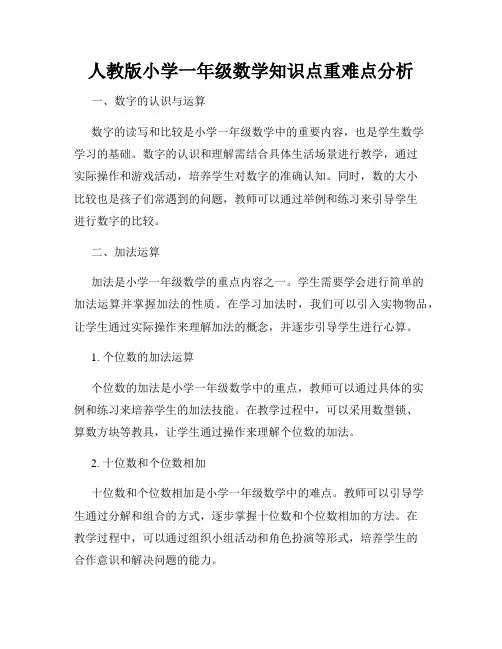 人教版小学一年级数学知识点重难点分析

一、数字的认识与运算

数字的读写和比较是小学一年级数学中的重要内容，也是学生数学学习的基础。数字的认识和理解需结合具体生活场景进行教学，通过实际操作和游戏活动，培养学生对数字的准确认知。同时，数的大小比较也是孩子们常遇到的问题，教师可以通过举例和练习来引导学生进行数字的比较。

二、加法运算

加法是小学一年级数学的重点内容之一。学生需要学会进行简单的加法运算并掌握加法的性质。在学习加法时，我们可以引入实物物品，让学生通过实际操作来理解加法的概念，并逐步引导学生进行心算。

1. 个位数的加法运算

个位数的加法是小学一年级数学中的重点，教师可以通过具体的实例和练习来培养学生的加法技能。在教学过程中，可以采用数型锁、算数方块等教具，让学生通过操作来理解个位数的加法。

2. 十位数和个位数相加

十位数和个位数相加是小学一年级数学中的难点。教师可以引导学生通过分解和组合的方式，逐步掌握十位数和个位数相加的方法。在教学过程中，可以通过组织小组活动和角色扮演等形式，培养学生的合作意识和解决问题的能力。